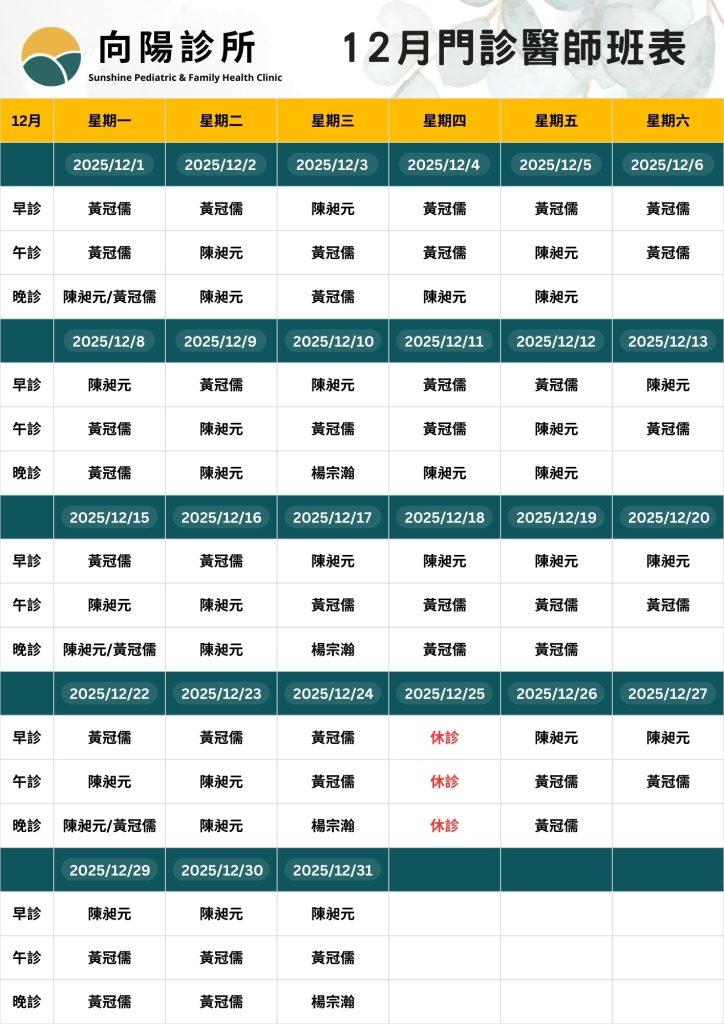 向陽診所
Sunshine Pediatric & Family Health Clinic

12月門診醫師班表

| 12月 | 星期一 | 星期二 | 星期三 | 星期四 | 星期五 | 星期六 |
|---|---|---|---|---|---|---|
| | 2025/12/1 | 2025/12/2 | 2025/12/3 | 2025/12/4 | 2025/12/5 | 2025/12/6 |
| 早診 | 黃冠儒 | 黃冠儒 | 陳昶元 | 黃冠儒 | 黃冠儒 | 黃冠儒 |
| 午診 | 黃冠儒 | 陳昶元 | 黃冠儒 | 黃冠儒 | 陳昶元 | 黃冠儒 |
| 晚診 | 陳昶元/黃冠儒 | 陳昶元 | 黃冠儒 | 陳昶元 | 陳昶元 | |
| | 2025/12/8 | 2025/12/9 | 2025/12/10 | 2025/12/11 | 2025/12/12 | 2025/12/13 |
| 早診 | 陳昶元 | 黃冠儒 | 陳昶元 | 黃冠儒 | 黃冠儒 | 陳昶元 |
| 午診 | 黃冠儒 | 陳昶元 | 黃冠儒 | 黃冠儒 | 陳昶元 | 黃冠儒 |
| 晚診 | 黃冠儒 | 陳昶元 | 楊宗瀚 | 陳昶元 | 陳昶元 | |
| | 2025/12/15 | 2025/12/16 | 2025/12/17 | 2025/12/18 | 2025/12/19 | 2025/12/20 |
| 早診 | 黃冠儒 | 黃冠儒 | 陳昶元 | 陳昶元 | 陳昶元 | 陳昶元 |
| 午診 | 陳昶元 | 陳昶元 | 黃冠儒 | 黃冠儒 | 黃冠儒 | 黃冠儒 |
| 晚診 | 陳昶元/黃冠儒 | 陳昶元 | 楊宗瀚 | 黃冠儒 | 黃冠儒 | |
| | 2025/12/22 | 2025/12/23 | 2025/12/24 | 2025/12/25 | 2025/12/26 | 2025/12/27 |
| 早診 | 黃冠儒 | 黃冠儒 | 黃冠儒 | 休診 | 陳昶元 | 陳昶元 |
| 午診 | 陳昶元 | 陳昶元 | 黃冠儒 | 休診 | 黃冠儒 | 黃冠儒 |
| 晚診 | 陳昶元/黃冠儒 | 陳昶元 | 楊宗瀚 | 休診 | 黃冠儒 | |
| | 2025/12/29 | 2025/12/30 | 2025/12/31 | | | |
| 早診 | 陳昶元 | 陳昶元 | 陳昶元 | | | |
| 午診 | 黃冠儒 | 黃冠儒 | 黃冠儒 | | | |
| 晚診 | 黃冠儒 | 黃冠儒 | 楊宗瀚 | | | |